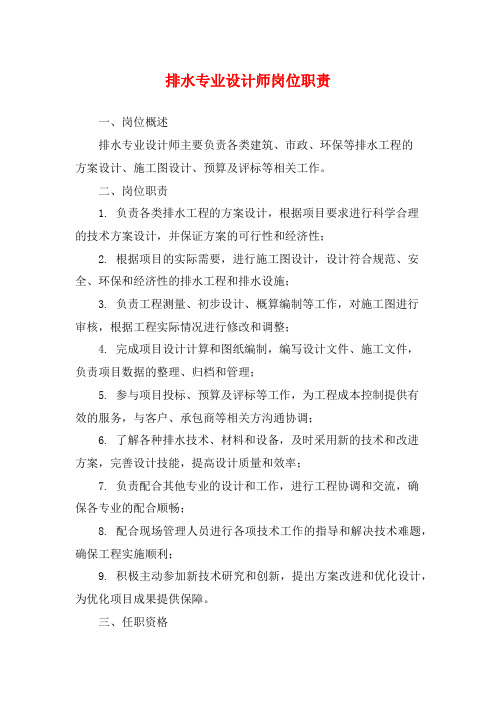 排水专业设计师岗位职责

一、岗位概述

排水专业设计师主要负责各类建筑、市政、环保等排水工程的方案设计、施工图设计、预算及评标等相关工作。

二、岗位职责

1. 负责各类排水工程的方案设计，根据项目要求进行科学合理的技术方案设计，并保证方案的可行性和经济性；

2. 根据项目的实际需要，进行施工图设计，设计符合规范、安全、环保和经济性的排水工程和排水设施；

3. 负责工程测量、初步设计、概算编制等工作，对施工图进行审核，根据工程实际情况进行修改和调整；

4. 完成项目设计计算和图纸编制，编写设计文件、施工文件，负责项目数据的整理、归档和管理；

5. 参与项目投标、预算及评标等工作，为工程成本控制提供有效的服务，与客户、承包商等相关方沟通协调；

6. 了解各种排水技术、材料和设备，及时采用新的技术和改进方案，完善设计技能，提高设计质量和效率；

7. 负责配合其他专业的设计和工作，进行工程协调和交流，确保各专业的配合顺畅；

8. 配合现场管理人员进行各项技术工作的指导和解决技术难题，确保工程实施顺利；

9. 积极主动参加新技术研究和创新，提出方案改进和优化设计，为优化项目成果提供保障。

三、任职资格